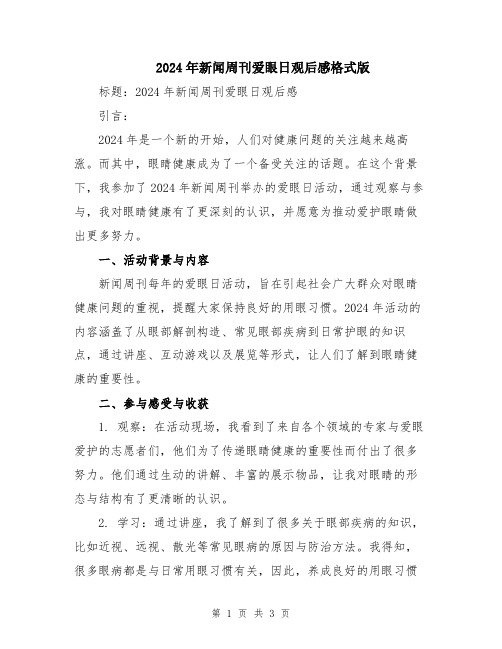 2024年新闻周刊爱眼日观后感格式版

标题：2024年新闻周刊爱眼日观后感

引言：

2024年是一个新的开始，人们对健康问题的关注越来越高涨。而其中，眼睛健康成为了一个备受关注的话题。在这个背景下，我参加了2024年新闻周刊举办的爱眼日活动，通过观察与参与，我对眼睛健康有了更深刻的认识，并愿意为推动爱护眼睛做出更多努力。

一、活动背景与内容

新闻周刊每年的爱眼日活动，旨在引起社会广大群众对眼睛健康问题的重视，提醒大家保持良好的用眼习惯。2024年活动的内容涵盖了从眼部解剖构造、常见眼部疾病到日常护眼的知识点，通过讲座、互动游戏以及展览等形式，让人们了解到眼睛健康的重要性。

二、参与感受与收获

1. 观察：在活动现场，我看到了来自各个领域的专家与爱眼爱护的志愿者们，他们为了传递眼睛健康的重要性而付出了很多努力。他们通过生动的讲解、丰富的展示物品，让我对眼睛的形态与结构有了更清晰的认识。

2. 学习：通过讲座，我了解到了很多关于眼部疾病的知识，比如近视、远视、散光等常见眼病的原因与防治方法。我得知，很多眼病都是与日常用眼习惯有关，因此，养成良好的用眼习惯

第 1 页 共 3 页